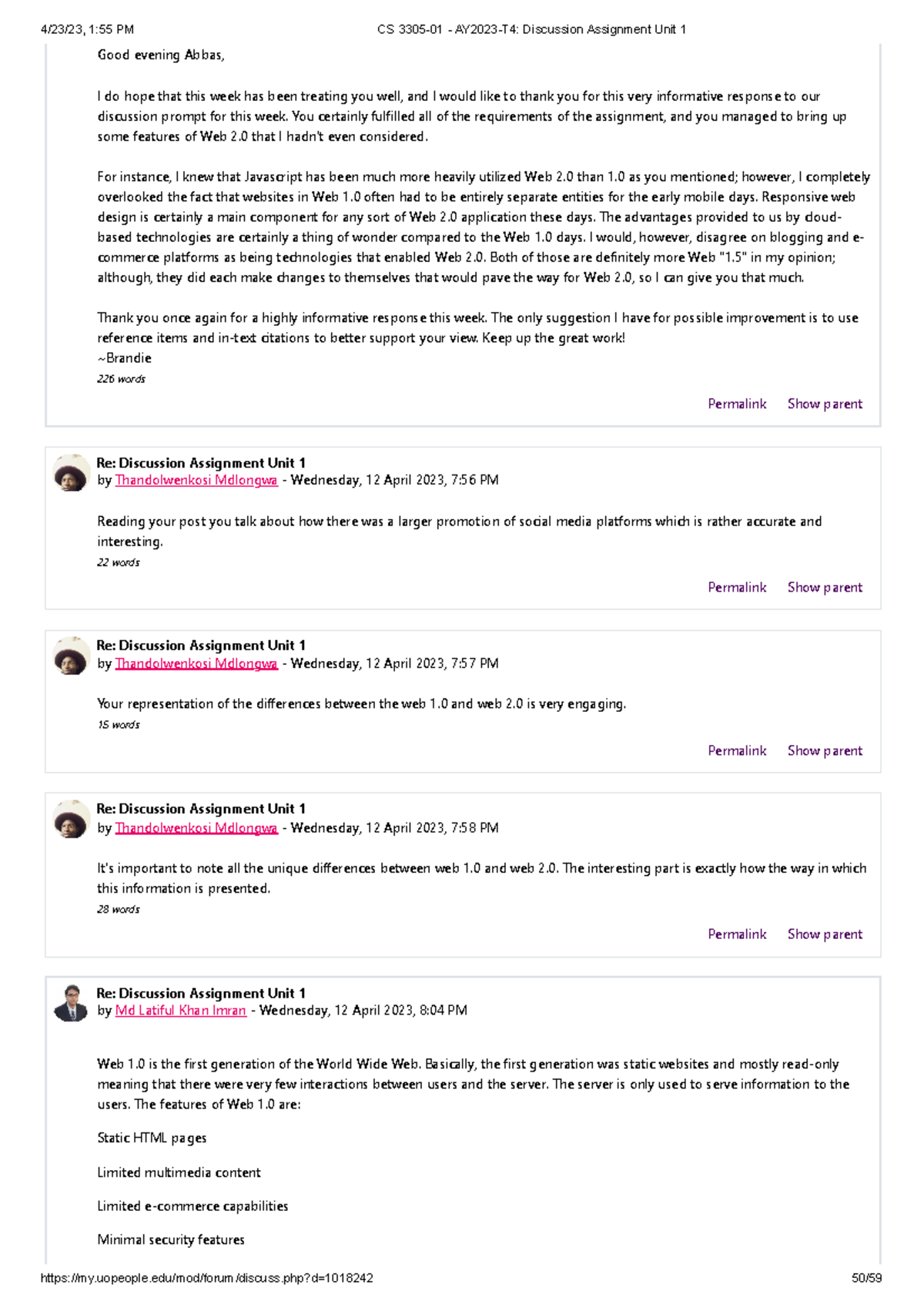 4/23/23, 1:55 PM CS 3305-01 - AY2023-T4: Discussion Assignment Unit 1

Good evening Abbas,

I do hope that this week has been treating you well, and I would like to thank you for this very informative response to our discussion prompt for this week. You certainly fulfilled all of the requirements of the assignment, and you managed to bring up some features of Web 2.0 that I hadn't even considered.

For instance, I knew that Javascript has been much more heavily utilized Web 2.0 than 1.0 as you mentioned; however, I completely overlooked the fact that websites in Web 1.0 often had to be entirely separate entities for the early mobile days. Responsive web design is certainly a main component for any sort of Web 2.0 application these days. The advantages provided to us by cloud-based technologies are certainly a thing of wonder compared to the Web 1.0 days. I would, however, disagree on blogging and e-commerce platforms as being technologies that enabled Web 2.0. Both of those are definitely more Web "1.5" in my opinion; although, they did each make changes to themselves that would pave the way for Web 2.0, so I can give you that much.

Thank you once again for a highly informative response this week. The only suggestion I have for possible improvement is to use reference items and in-text citations to better support your view. Keep up the great work!
~Brandie
226 words

Permalink Show parent

Re: Discussion Assignment Unit 1
by Thandolwenkosi Mdlongwa - Wednesday, 12 April 2023, 7:56 PM

Reading your post you talk about how there was a larger promotion of social media platforms which is rather accurate and interesting.
22 words

Permalink Show parent

Re: Discussion Assignment Unit 1
by Thandolwenkosi Mdlongwa - Wednesday, 12 April 2023, 7:57 PM

Your representation of the differences between the web 1.0 and web 2.0 is very engaging.
15 words

Permalink Show parent

Re: Discussion Assignment Unit 1
by Thandolwenkosi Mdlongwa - Wednesday, 12 April 2023, 7:58 PM

It's important to note all the unique differences between web 1.0 and web 2.0. The interesting part is exactly how the way in which this information is presented.
28 words

Permalink Show parent

Re: Discussion Assignment Unit 1
by Md Latiful Khan Imran - Wednesday, 12 April 2023, 8:04 PM

Web 1.0 is the first generation of the World Wide Web. Basically, the first generation was static websites and mostly read-only meaning that there were very few interactions between users and the server. The server is only used to serve information to the users. The features of Web 1.0 are:

Static HTML pages

Limited multimedia content

Limited e-commerce capabilities

Minimal security features

https://my.uopeople.edu/mod/forum/discuss.php?d=1018242 50/59